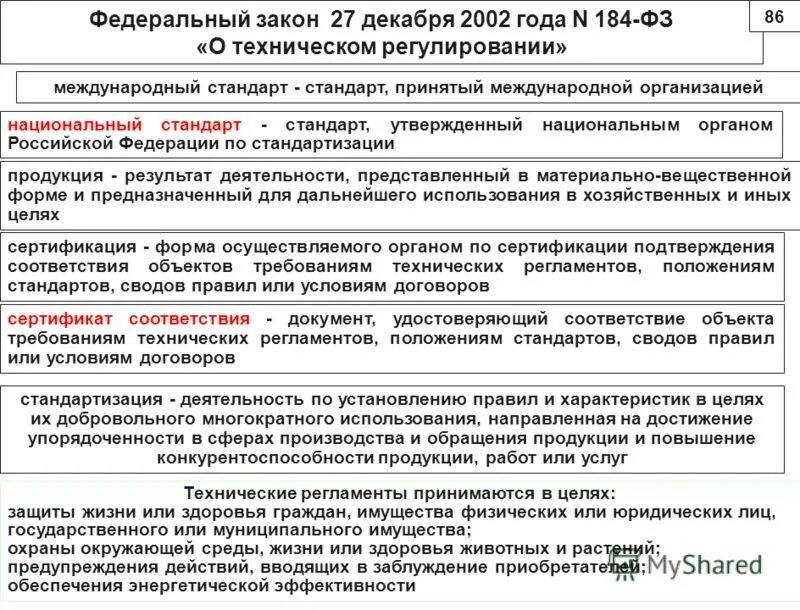 Федеральный закон 27 декабря 2002 года N 184-ФЗ «О техническом регулировании»

86

международный стандарт - стандарт, принятый международной организацией

национальный стандарт - стандарт, утвержденный национальным органом Российской Федерации по стандартизации

продукция - результат деятельности, представленный в материально-вещественной форме и предназначенный для дальнейшего использования в хозяйственных и иных целях

сертификация - форма осуществляемого органом по сертификации подтверждения соответствия объектов требованиям технических регламентов, положениям стандартов, сводов правил или условиям договоров

сертификат соответствия - документ, удостоверяющий соответствие объекта требованиям технических регламентов, положениям стандартов, сводов правил или условиям договоров

стандартизация - деятельность по установлению правил и характеристик в целях их добровольного многократного использования, направленная на достижение упорядоченности в сферах производства и обращения продукции и повышение конкурентоспособности продукции, работ или услуг

Технические регламенты принимаются в целях:
защиты жизни или здоровья граждан, имущества физических или юридических лиц, государственного или муниципального имущества;
охраны окружающей среды, жизни или здоровья животных и растений;
предупреждения действий, вводящих в заблуждение приобретателей;
обеспечения энергетической эффективности

MyShared